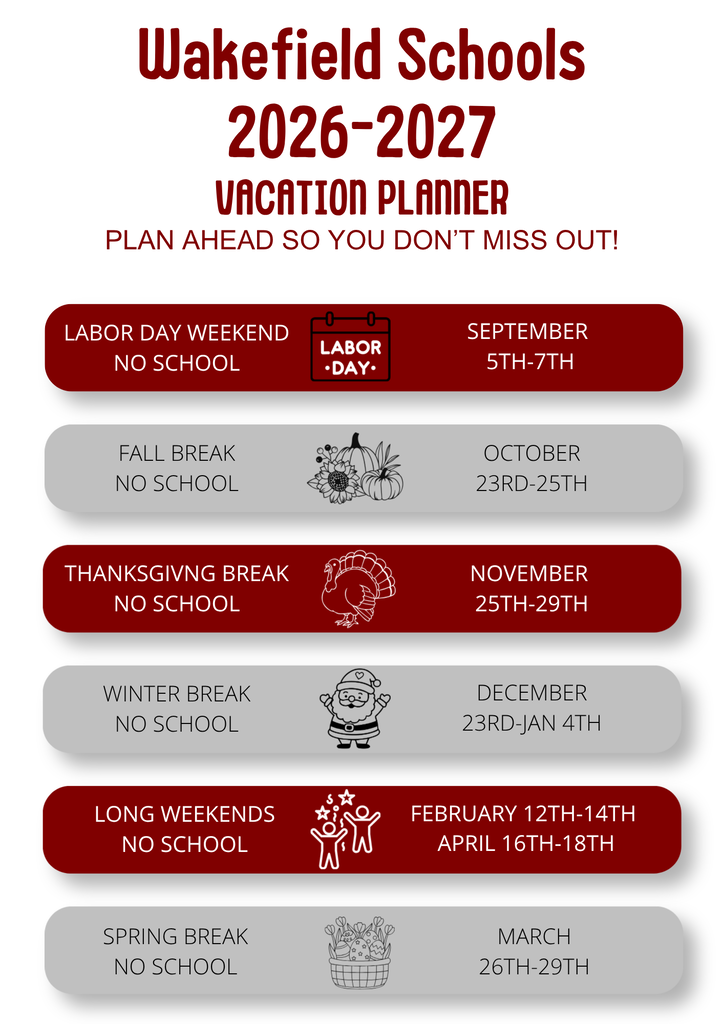 Wakefield Schools
2026-2027
VACATION PLANNER
PLAN AHEAD SO YOU DON'T MISS OUT!

LABOR DAY WEEKEND
NO SCHOOL

LABOR
•DAY•

SEPTEMBER
5TH-7TH

FALL BREAK
NO SCHOOL

OCTOBER
23RD-25TH

THANKSGIVNG BREAK
NO SCHOOL

NOVEMBER
25TH-29TH

WINTER BREAK
NO SCHOOL

DECEMBER
23RD-JAN 4TH

LONG WEEKENDS
NO SCHOOL

FEBRUARY 12TH-14TH
APRIL 16TH-18TH

SPRING BREAK
NO SCHOOL

MARCH
26TH-29TH